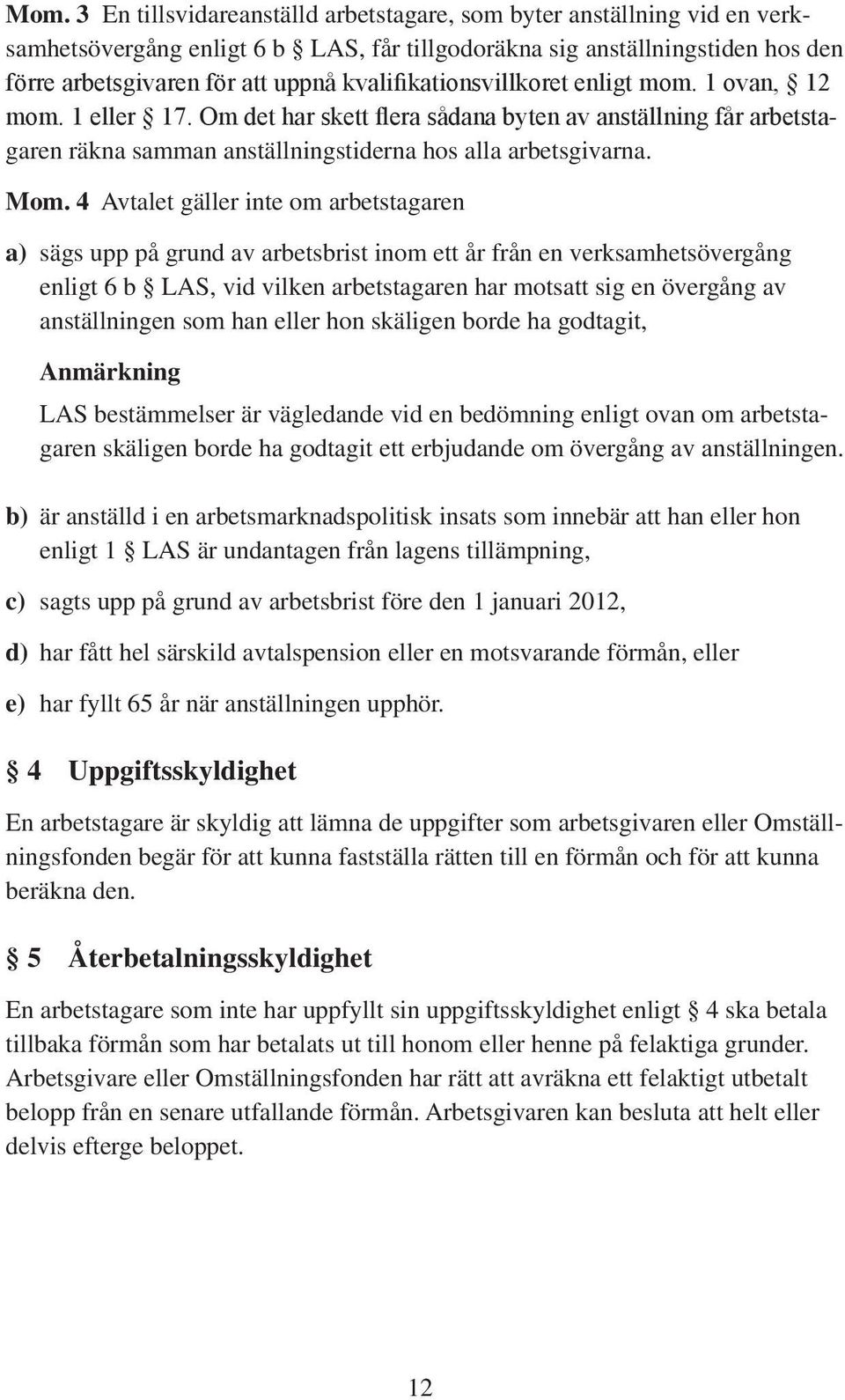 Mom. 3 En tillsvidareanställd arbetstagare, som byter anställning vid en verksamhetsövergång enligt 6 b § LAS, får tillgodoräkna sig anställningstiden hos den förre arbetsgivaren för att uppnå kvalifikationsvillkoret enligt mom. 1 ovan, § 12 mom. 1 eller § 17. Om det har skett flera sådana byten av anställning får arbetstagaren räkna samman anställningstiderna hos alla arbetsgivarna.

Mom. 4 Avtalet gäller inte om arbetstagaren

a) sägs upp på grund av arbetsbrist inom ett år från en verksamhetsövergång enligt 6 b § LAS, vid vilken arbetstagaren har motsatt sig en övergång av anställningen som han eller hon skäligen borde ha godtagit,

Anmärkning

LAS bestämmelser är vägledande vid en bedömning enligt ovan om arbetstagaren skäligen borde ha godtagit ett erbjudande om övergång av anställningen.

b) är anställd i en arbetsmarknadspolitisk insats som innebär att han eller hon enligt 1 § LAS är undantagen från lagens tillämpning,

c) sagts upp på grund av arbetsbrist före den 1 januari 2012,

d) har fått hel särskild avtalspension eller en motsvarande förmån, eller

e) har fyllt 65 år när anställningen upphör.

§ 4 Uppgiftsskyldighet

En arbetstagare är skyldig att lämna de uppgifter som arbetsgivaren eller Omställningsfonden begär för att kunna fastställa rätten till en förmån och för att kunna beräkna den.

§ 5 Återbetalningsskyldighet

En arbetstagare som inte har uppfyllt sin uppgiftsskyldighet enligt § 4 ska betala tillbaka förmån som har betalats ut till honom eller henne på felaktiga grunder. Arbetsgivare eller Omställningsfonden har rätt att avräkna ett felaktigt utbetalt belopp från en senare utfallande förmån. Arbetsgivaren kan besluta att helt eller delvis efterge beloppet.

12